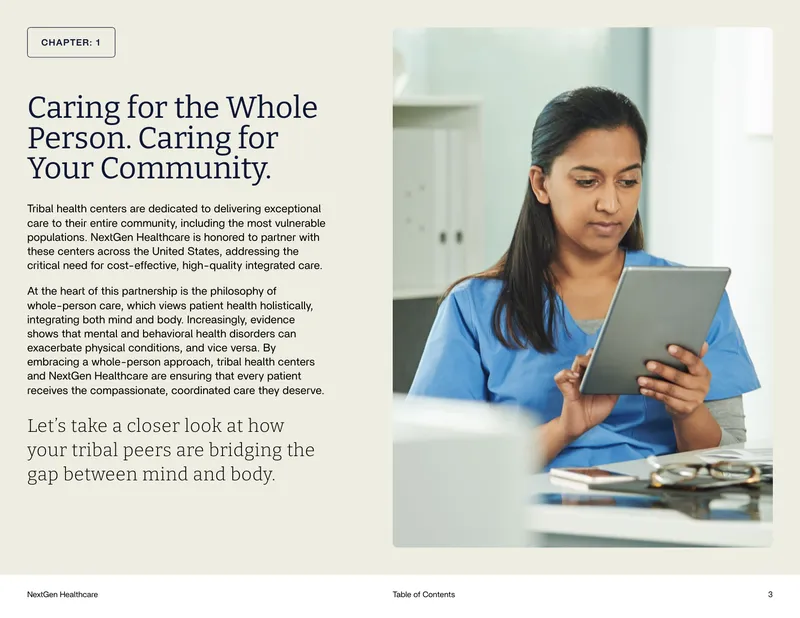 CHAPTER: 1

Caring for the Whole Person. Caring for Your Community.

Tribal health centers are dedicated to delivering exceptional care to their entire community, including the most vulnerable populations. NextGen Healthcare is honored to partner with these centers across the United States, addressing the critical need for cost-effective, high-quality integrated care.

At the heart of this partnership is the philosophy of whole-person care, which views patient health holistically, integrating both mind and body. Increasingly, evidence shows that mental and behavioral health disorders can exacerbate physical conditions, and vice versa. By embracing a whole-person approach, tribal health centers and NextGen Healthcare are ensuring that every patient receives the compassionate, coordinated care they deserve.

Let's take a closer look at how your tribal peers are bridging the gap between mind and body.

NextGen Healthcare

Table of Contents

3